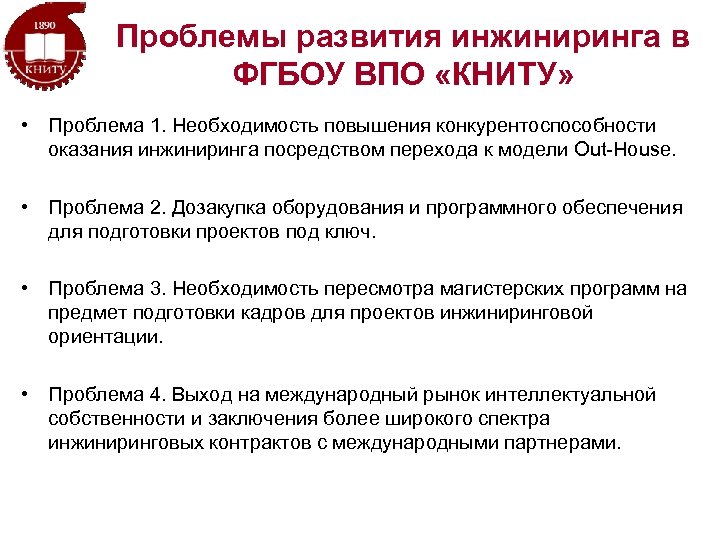 1890
КНИТУ

Проблемы развития инжиниринга в ФГБОУ ВПО «КНИТУ»

• Проблема 1. Необходимость повышения конкурентоспособности оказания инжиниринга посредством перехода к модели Out-House.

• Проблема 2. Дозакупка оборудования и программного обеспечения для подготовки проектов под ключ.

• Проблема 3. Необходимость пересмотра магистерских программ на предмет подготовки кадров для проектов инжиниринговой ориентации.

• Проблема 4. Выход на международный рынок интеллектуальной собственности и заключения более широкого спектра инжиниринговых контрактов с международными партнерами.